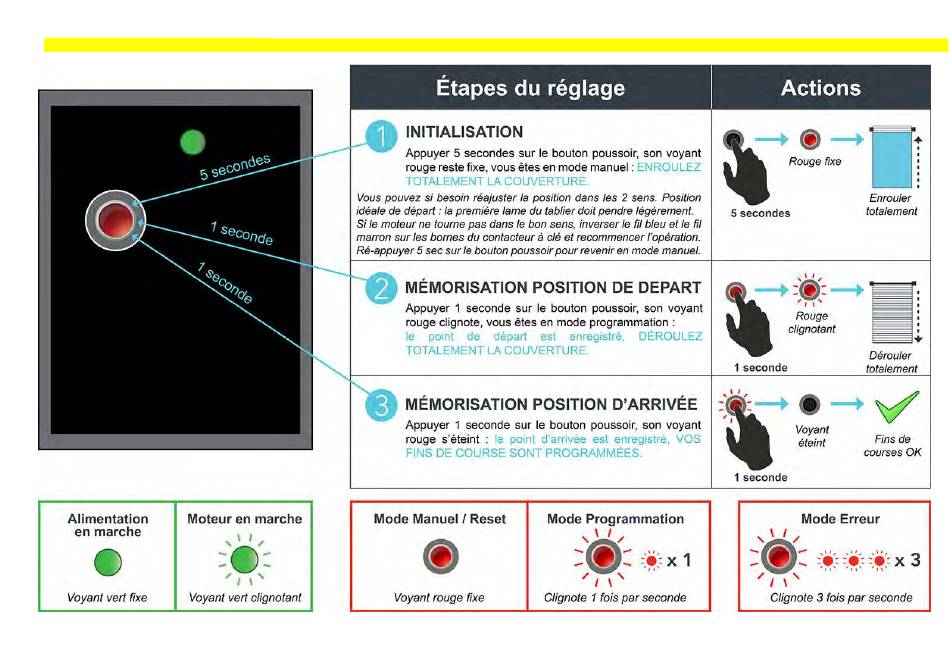 5 secondes

1 seconde

1 seconde

| Étapes du réglage | Actions |
|---|---|
| 1 INITIALISATION Appuyer 5 secondes sur le bouton poussoir, son voyant rouge reste fixe, vous êtes en mode manuel : ENROULEZ TOTALEMENT LA COUVERTURE. Vous pouvez si besoin réajuster la position dans les 2 sens. Position idéale de départ : la première lame du tablier doit pendre légèrement. Si le moteur ne tourne pas dans le bon sens, inverser le fil bleu et le fil marron sur les bornes du contacteur à clé et recommencer l'opération. Ré-appuyer 5 sec sur le bouton poussoir pour revenir en mode manuel. | 5 secondes Rouge fixe Enrouler totalement |
| 2 MÉMORISATION POSITION DE DEPART Appuyer 1 seconde sur le bouton poussoir, son voyant rouge clignote, vous êtes en mode programmation : le point de départ est enregistré, DÉROULEZ TOTALEMENT LA COUVERTURE. | 1 seconde Rouge clignotant Dérouler totalement |
| 3 MÉMORISATION POSITION D'ARRIVÉE Appuyer 1 seconde sur le bouton poussoir, son voyant rouge s'éteint : le point d'arrivée est enregistré, VOS FINS DE COURSE SONT PROGRAMMÉES. | 1 seconde Voyant éteint Fins de courses OK |

Alimentation en marche
Voyant vert fixe

Moteur en marche
Voyant vert clignotant

Mode Manuel / Reset
Voyant rouge fixe

Mode Programmation
x 1
Clignote 1 fois par seconde

Mode Erreur
x 3
Clignote 3 fois par seconde